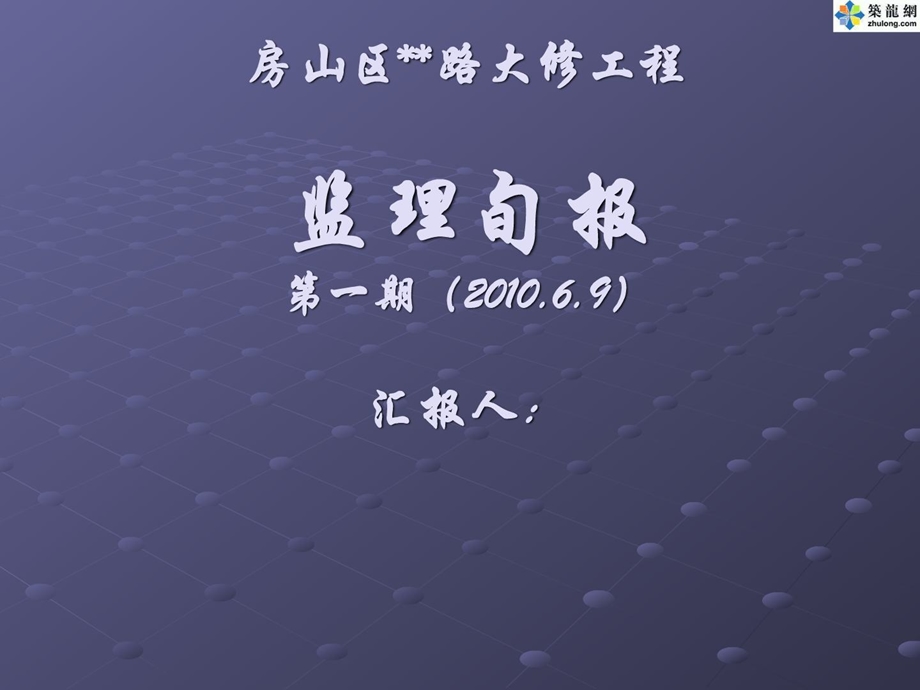 築龍網
zhulong.com

房山区**路大修工程

监理旬报

第一期（2010.6.9）

汇报人：